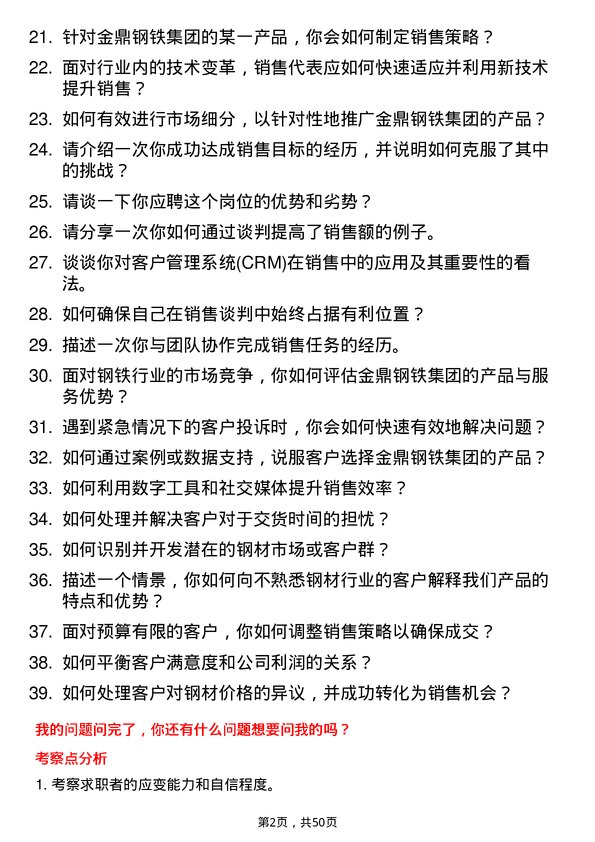 21. 针对金鼎钢铁集团的某一产品，你会如何制定销售策略？

22. 面对行业内的技术变革，销售代表应如何快速适应并利用新技术提升销售？

23. 如何有效进行市场细分，以针对性地推广金鼎钢铁集团的产品？

24. 请介绍一次你成功达成销售目标的经历，并说明如何克服了其中的挑战？

25. 请谈一下你应聘这个岗位的优势和劣势？

26. 请分享一次你如何通过谈判提高了销售额的例子。

27. 谈谈你对客户管理系统(CRM)在销售中的应用及其重要性的看法。

28. 如何确保自己在销售谈判中始终占据有利位置？

29. 描述一次你与团队协作完成销售任务的经历。

30. 面对钢铁行业的市场竞争，你如何评估金鼎钢铁集团的产品与服务优势？

31. 遇到紧急情况下的客户投诉时，你会如何快速有效地解决问题？

32. 如何通过案例或数据支持，说服客户选择金鼎钢铁集团的产品？

33. 如何利用数字工具和社交媒体提升销售效率？

34. 如何处理并解决客户对于交货时间的担忧？

35. 如何识别并开发潜在的钢材市场或客户群？

36. 描述一个情景，你如何向不熟悉钢材行业的客户解释我们产品的特点和优势？

37. 面对预算有限的客户，你如何调整销售策略以确保成交？

38. 如何平衡客户满意度和公司利润的关系？

39. 如何处理客户对钢材价格的异议，并成功转化为销售机会？

我的问题问完了，你还有什么问题想要问我的吗？

考察点分析

1. 考察求职者的应变能力和自信程度。

第2页，共50页